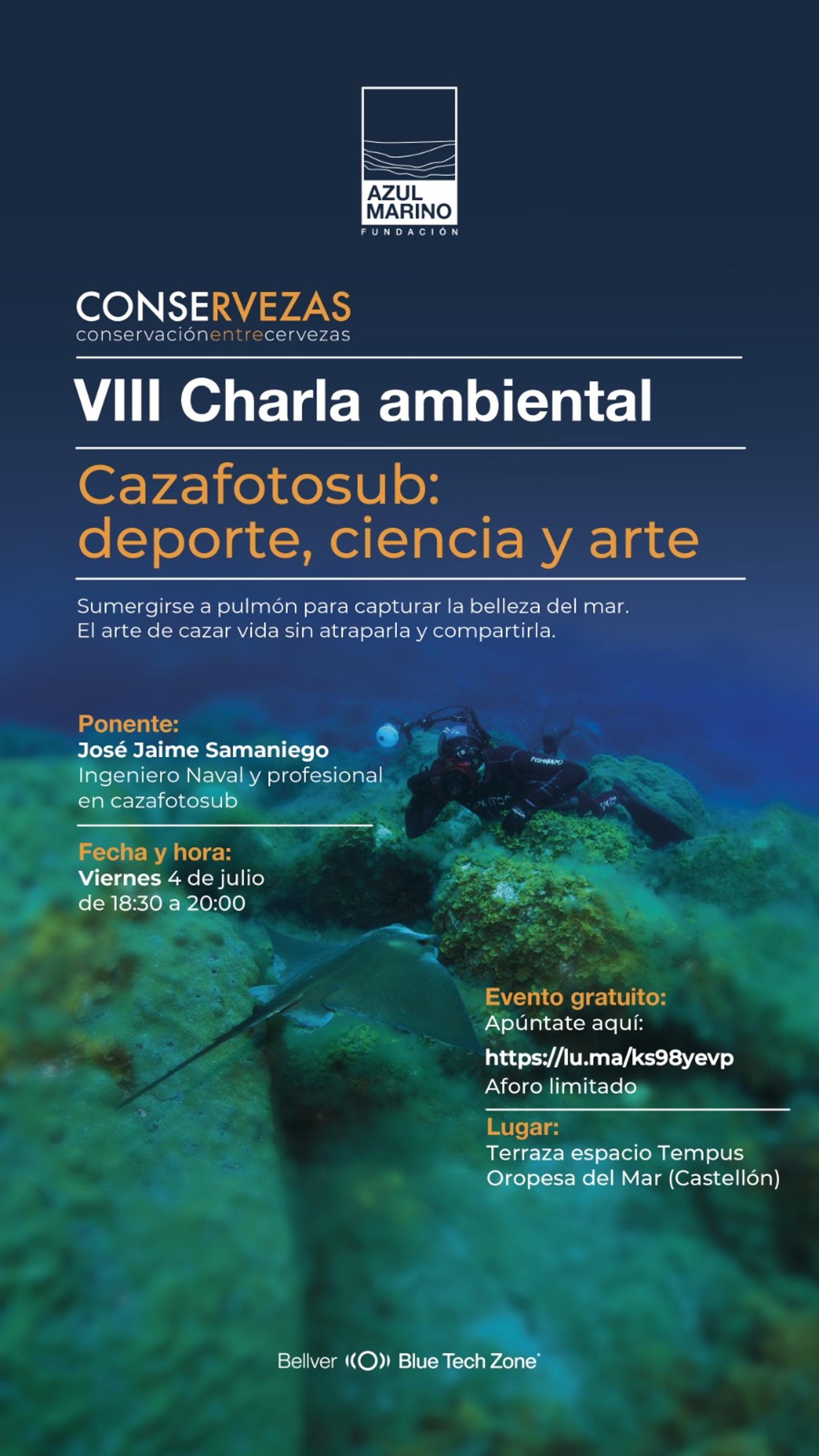 AZUL MARINO
FUNDACIÓN

CONSERVEZAS
conservaciónentrecervezas

VIII Charla ambiental

Cazafotosub: deporte, ciencia y arte

Sumergirse a pulmón para capturar la belleza del mar.
El arte de cazar vida sin atraparla y compartirla.

Ponente:
José Jaime Samaniego
Ingeniero Naval y profesional en cazafotosub

Fecha y hora:
Viernes 4 de julio
de 18:30 a 20:00

Evento gratuito:
Apúntate aquí:
https://lu.ma/ks98yevp
Aforo limitado

Lugar:
Terraza espacio Tempus
Oropesa del Mar (Castellón)

Bellver Blue Tech Zone